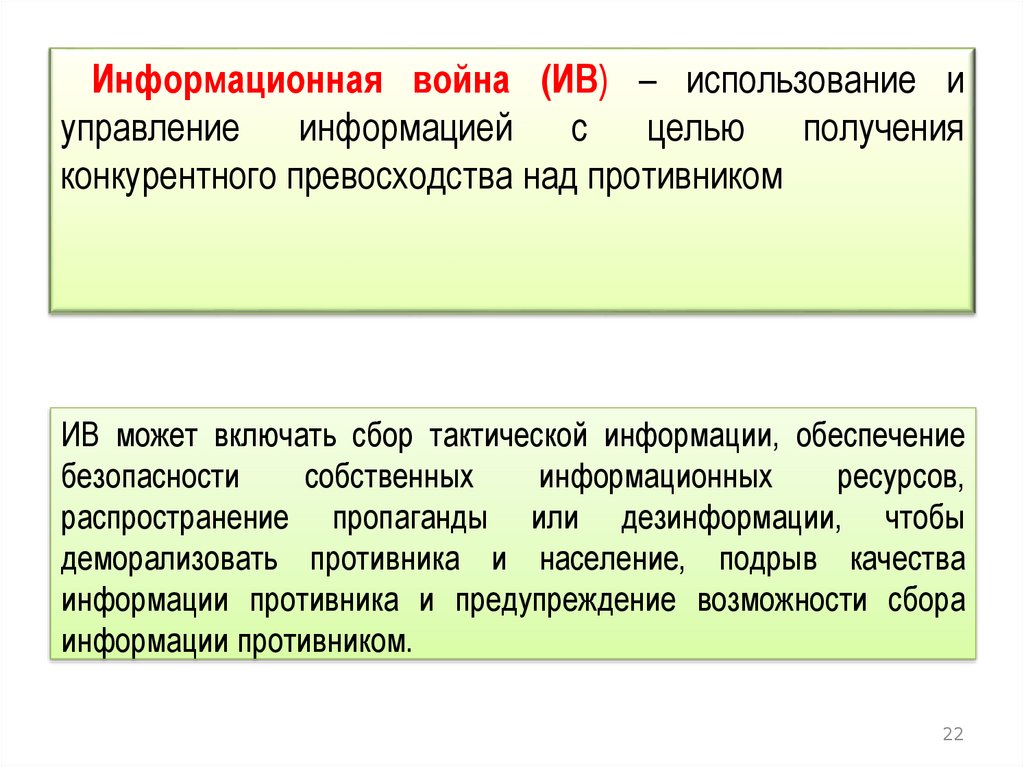 Информационная война (ИВ) – использование и управление информацией с целью получения конкурентного превосходства над противником

ИВ может включать сбор тактической информации, обеспечение безопасности собственных информационных ресурсов, распространение пропаганды или дезинформации, чтобы деморализовать противника и население, подрыв качества информации противника и предупреждение возможности сбора информации противником.

22